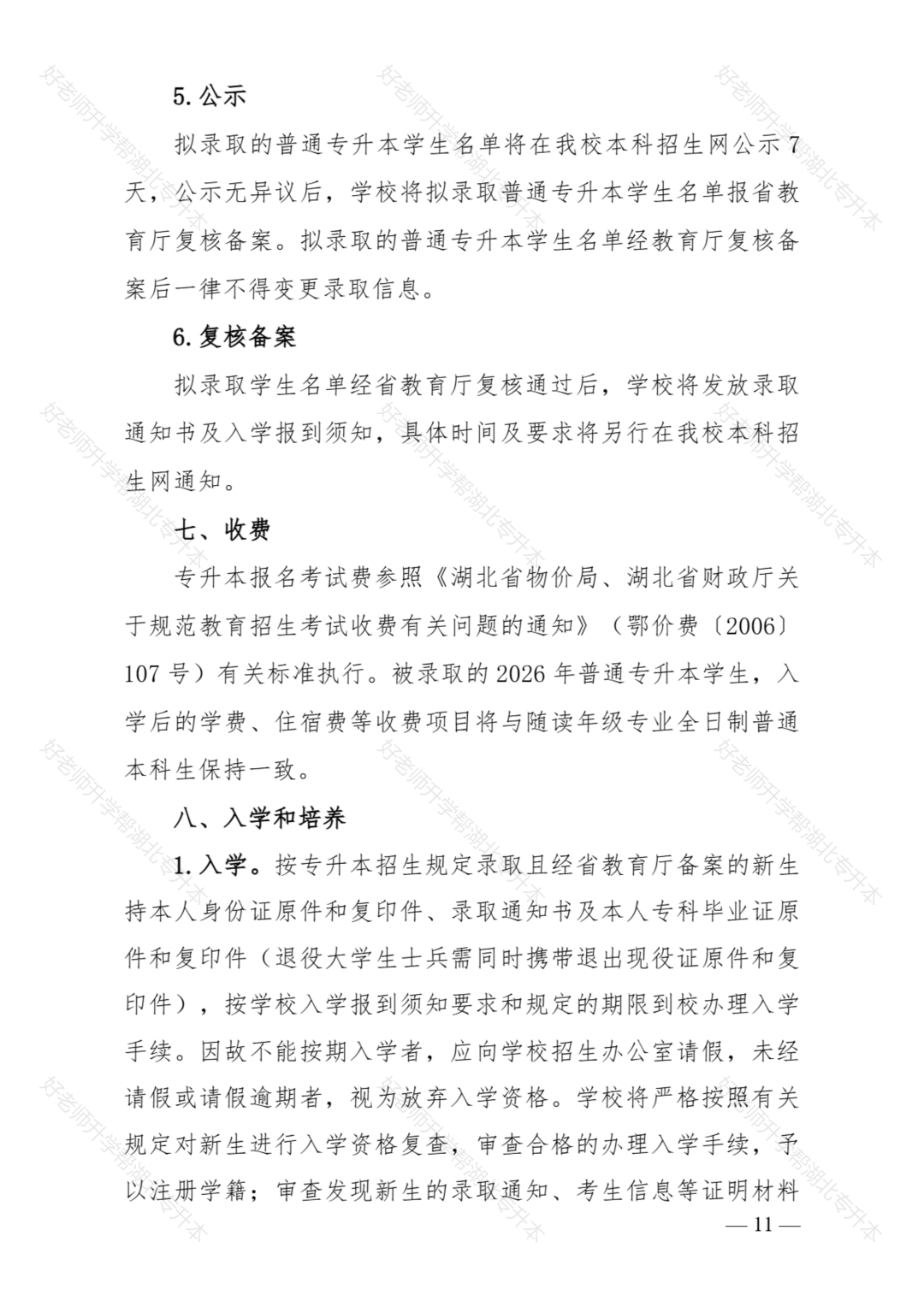 5. 公示

拟录取的普通专升本学生名单将在我校本科招生网公示 7 天，公示无异议后，学校将拟录取普通专升本学生名单报省教育厅复核备案。拟录取的普通专升本学生名单经教育厅复核备案后一律不得变更录取信息。

6. 复核备案

拟录取学生名单经省教育厅复核通过后，学校将发放录取通知书及入学报到须知，具体时间及要求将另行在我校本科招生网通知。

七、收费

专升本报名考试费参照《湖北省物价局、湖北省财政厅关于规范教育招生考试收费有关问题的通知》（鄂价费〔2006〕107 号）有关标准执行。被录取的 2026 年普通专升本学生，入学后的学费、住宿费等收费项目将与随读年级专业全日制普通本科生保持一致。

八、入学和培养

1. 入学。按专升本招生规定录取且经省教育厅备案的新生持本人身份证原件和复印件、录取通知书及本人专科毕业证原件和复印件（退役大学生士兵需同时携带退出现役证原件和复印件），按学校入学报到须知要求和规定的期限到校办理入学手续。因故不能按期入学者，应向学校招生办公室请假，未经请假或请假逾期者，视为放弃入学资格。学校将严格按照有关规定对新生进行入学资格复查，审查合格的办理入学手续，予以注册学籍；审查发现新生的录取通知、考生信息等证明材料

— 11 —

好老师升学帮湖北专升本